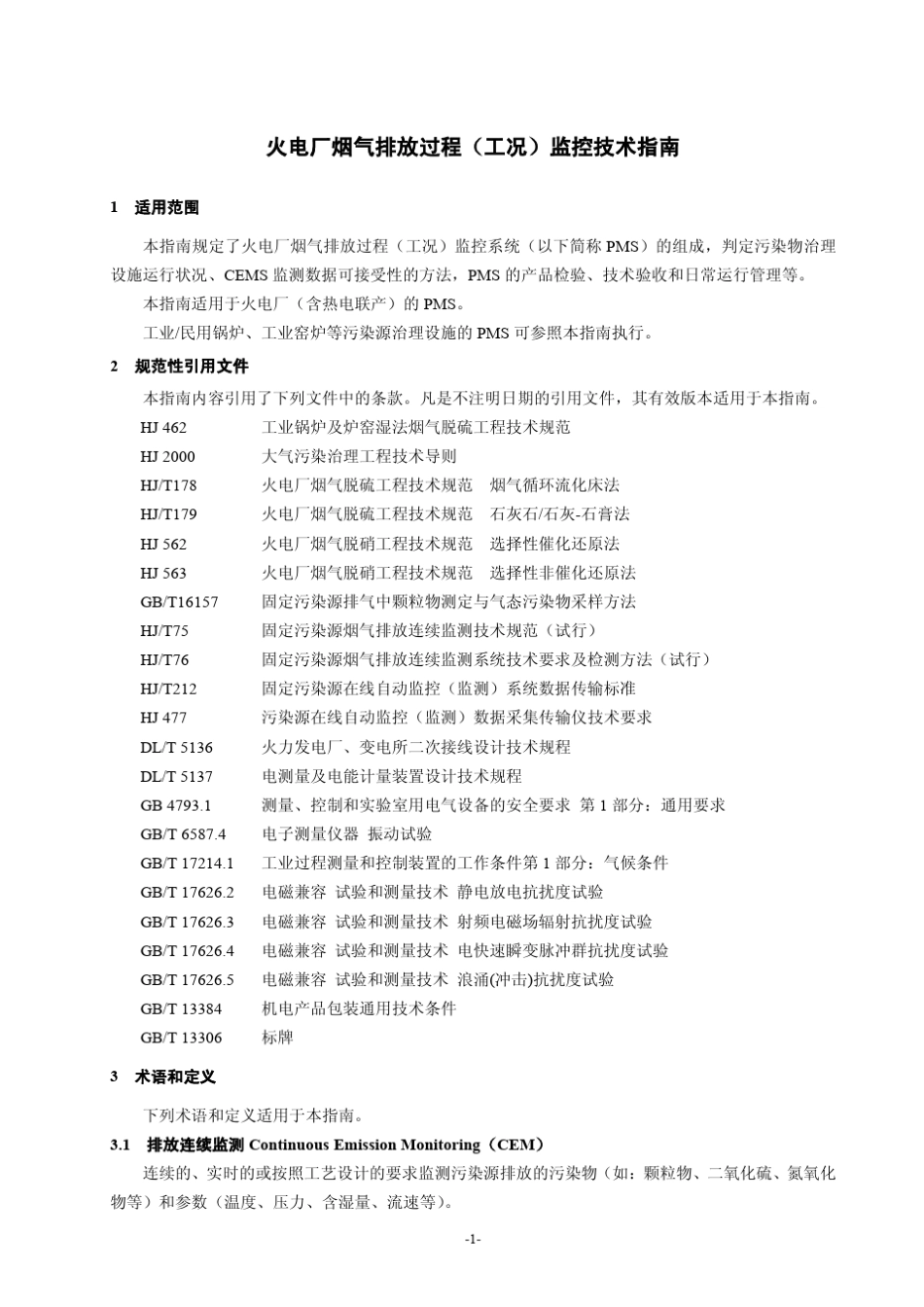 火电厂烟气排放过程（工况）监控技术指南

1　适用范围

本指南规定了火电厂烟气排放过程（工况）监控系统（以下简称 PMS）的组成，判定污染物治理设施运行状况、CEMS 监测数据可接受性的方法，PMS 的产品检验、技术验收和日常运行管理等。

本指南适用于火电厂（含热电联产）的 PMS。

工业/民用锅炉、工业窑炉等污染源治理设施的 PMS 可参照本指南执行。

2　规范性引用文件

本指南内容引用了下列文件中的条款。凡是不注明日期的引用文件，其有效版本适用于本指南。

HJ 462　工业锅炉及炉窑湿法烟气脱硫工程技术规范
HJ 2000　大气污染治理工程技术导则
HJ/T178　火电厂烟气脱硫工程技术规范　烟气循环流化床法
HJ/T179　火电厂烟气脱硫工程技术规范　石灰石/石灰-石膏法
HJ 562　火电厂烟气脱硝工程技术规范　选择性催化还原法
HJ 563　火电厂烟气脱硝工程技术规范　选择性非催化还原法
GB/T16157　固定污染源排气中颗粒物测定与气态污染物采样方法
HJ/T75　固定污染源烟气排放连续监测技术规范（试行）
HJ/T76　固定污染源烟气排放连续监测系统技术要求及检测方法（试行）
HJ/T212　固定污染源在线自动监控（监测）系统数据传输标准
HJ 477　污染源在线自动监控（监测）数据采集传输仪技术要求
DL/T 5136　火力发电厂、变电所二次接线设计技术规程
DL/T 5137　电测量及电能计量装置设计技术规程
GB 4793.1　测量、控制和实验室用电气设备的安全要求 第 1 部分：通用要求
GB/T 6587.4　电子测量仪器 振动试验
GB/T 17214.1　工业过程测量和控制装置的工作条件第 1 部分：气候条件
GB/T 17626.2　电磁兼容 试验和测量技术 静电放电抗扰度试验
GB/T 17626.3　电磁兼容 试验和测量技术 射频电磁场辐射抗扰度试验
GB/T 17626.4　电磁兼容 试验和测量技术 电快速瞬变脉冲群抗扰度试验
GB/T 17626.5　电磁兼容 试验和测量技术 浪涌(冲击)抗扰度试验
GB/T 13384　机电产品包装通用技术条件
GB/T 13306　标牌

3　术语和定义

下列术语和定义适用于本指南。

3.1　排放连续监测 Continuous Emission Monitoring（CEM）

连续的、实时的或按照工艺设计的要求监测污染源排放的污染物（如：颗粒物、二氧化硫、氮氧化物等）和参数（温度、压力、含湿量、流速等）。

-1-